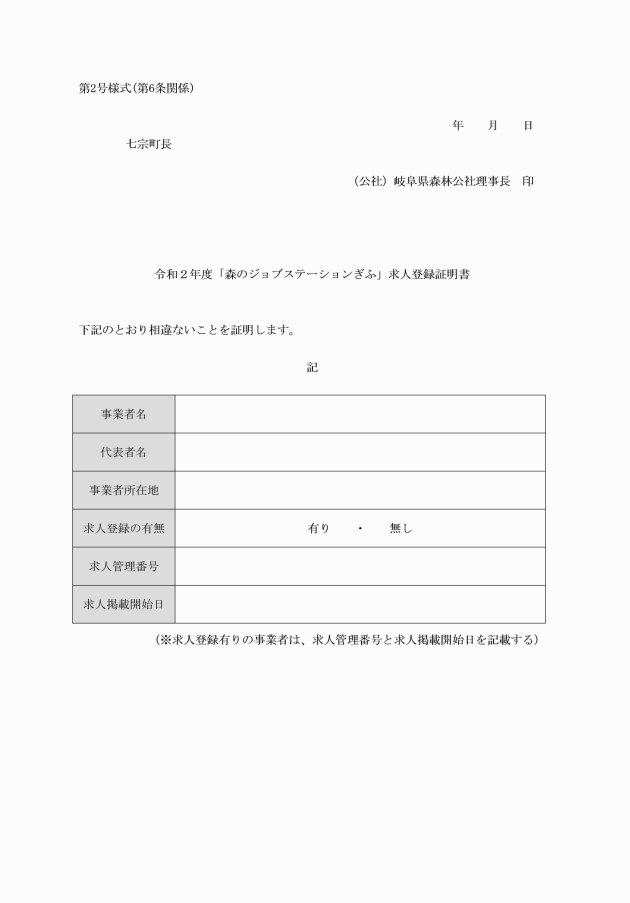 第2号様式(第6条関係)

年　月　日

七宗町長

(公社) 岐阜県森林公社理事長　印

令和２年度「森のジョブステーションぎふ」求人登録証明書

下記のとおり相違ないことを証明します。

記

| 事業者名 | |
|---|---|
| 代表者名 | |
| 事業者所在地 | |
| 求人登録の有無 | 有り　・　無し |
| 求人管理番号 | |
| 求人掲載開始日 | |

(※求人登録有りの事業者は、求人管理番号と求人掲載開始日を記載する)